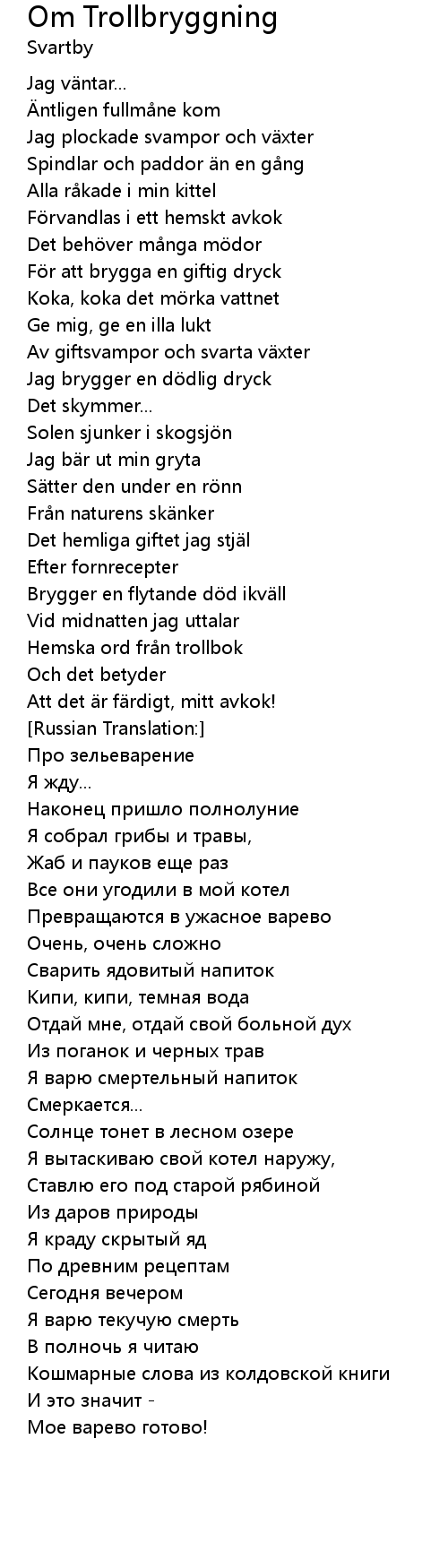 Om Trollbryggning
Svartby

Jag väntar...
Äntligen fullmåne kom
Jag plockade svampor och växter
Spindlar och paddor än en gång
Alla råkade i min kittel
Förvandlas i ett hemskt avkok
Det behöver många mödor
För att brygga en giftig dryck
Koka, koka det mörka vattnet
Ge mig, ge en illa lukt
Av giftsvampor och svarta växter
Jag brygger en dödlig dryck
Det skymmer...
Solen sjunker i skogsjön
Jag bär ut min gryta
Sätter den under en rönn
Från naturens skänker
Det hemliga giftet jag stjäl
Efter fornrecepter
Brygger en flytande död ikväll
Vid midnatten jag uttalar
Hemska ord från trollbok
Och det betyder
Att det är färdigt, mitt avkok!
[Russian Translation:]
Про зельеварение
Я жду...
Наконец пришло полнолуние
Я собрал грибы и травы,
Жаб и пауков еще раз
Все они угодили в мой котел
Превращаются в ужасное варево
Очень, очень сложно
Сварить ядовитый напиток
Кипи, кипи, темная вода
Отдай мне, отдай свой больной дух
Из поганок и черных трав
Я варю смертельный напиток
Смеркается...
Солнце тонет в лесном озере
Я вытаскиваю свой котел наружу,
Ставлю его под старой рябиной
Из даров природы
Я краду скрытый яд
По древним рецептам
Сегодня вечером
Я варю текучую смерть
В полночь я читаю
Кошмарные слова из колдовской книги
И это значит -
Мое варево готово!